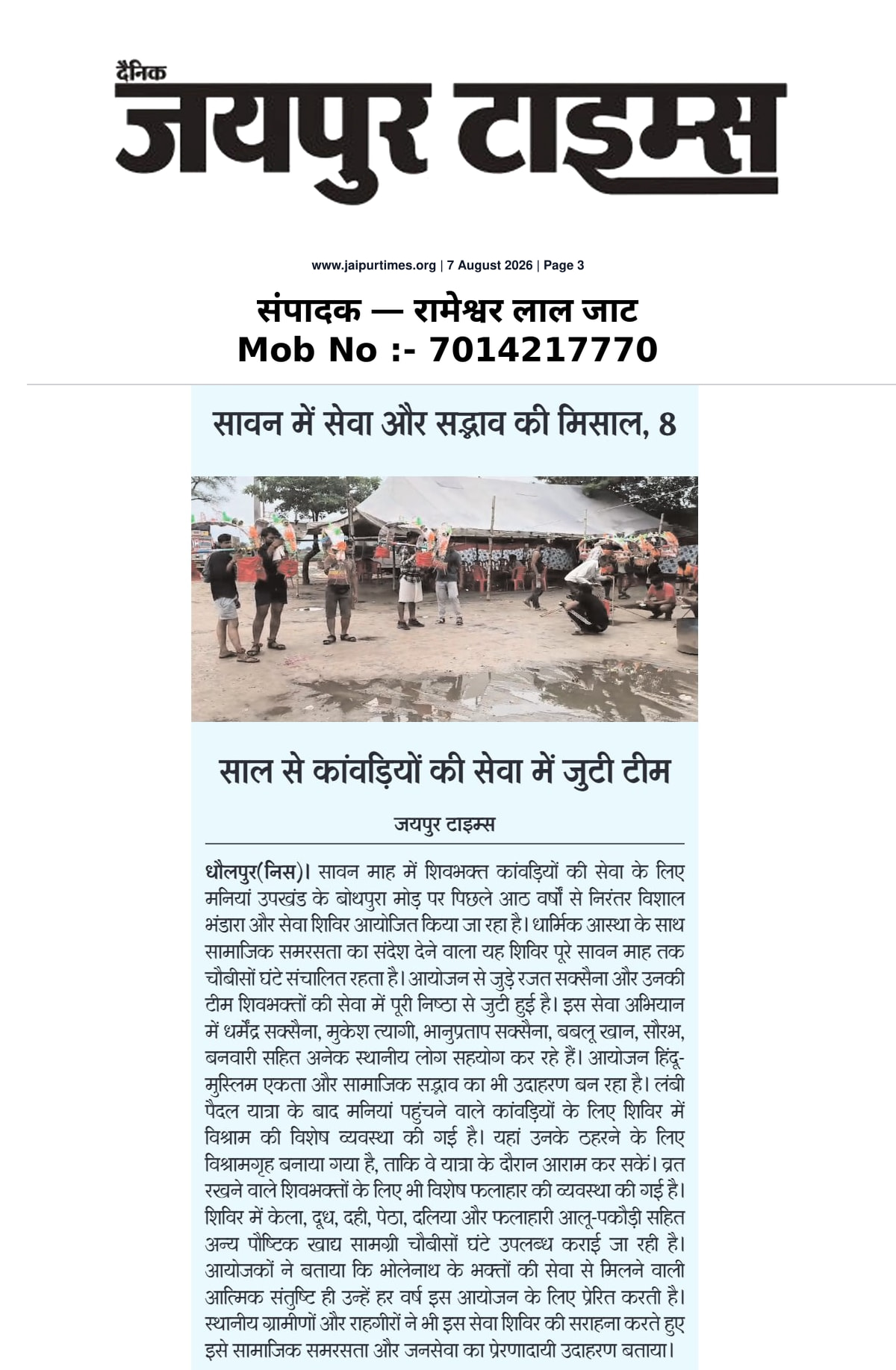 दैनिक
जयपुर टाइम्स

www.jaipurtimes.org | 7 August 2026 | Page 3

संपादक — रामेश्वर लाल जाट
Mob No :- 7014217770

सावन में सेवा और सद्भाव की मिसाल, 8

साल से कांवड़ियों की सेवा में जुटी टीम

जयपुर टाइम्स

धौलपुर(निस)। सावन माह में शिवभक्त कांवड़ियों की सेवा के लिए मनियां उपखंड के बोथपुरा मोड़ पर पिछले आठ वर्षों से निरंतर विशाल भंडारा और सेवा शिविर आयोजित किया जा रहा है। धार्मिक आस्था के साथ सामाजिक समरसता का संदेश देने वाला यह शिविर पूरे सावन माह तक चौबीसों घंटे संचालित रहता है। आयोजन से जुड़े रजत सक्सैना और उनकी टीम शिवभक्तों की सेवा में पूरी निष्ठा से जुटी हुई है। इस सेवा अभियान में धर्मेंद्र सक्सैना, मुकेश त्यागी, भानुप्रताप सक्सैना, बबलू खान, सौरभ, बनवारी सहित अनेक स्थानीय लोग सहयोग कर रहे हैं। आयोजन हिंदू-मुस्लिम एकता और सामाजिक सद्भाव का भी उदाहरण बन रहा है। लंबी पैदल यात्रा के बाद मनियां पहुंचने वाले कांवड़ियों के लिए शिविर में विश्राम की विशेष व्यवस्था की गई है। यहां उनके ठहरने के लिए विश्रामगृह बनाया गया है, ताकि वे यात्रा के दौरान आराम कर सकें। व्रत रखने वाले शिवभक्तों के लिए भी विशेष फलाहार की व्यवस्था की गई है। शिविर में केला, दूध, दही, पेठा, दलिया और फलाहारी आलू-पकौड़ी सहित अन्य पौष्टिक खाद्य सामग्री चौबीसों घंटे उपलब्ध कराई जा रही है। आयोजकों ने बताया कि भोलेनाथ के भक्तों की सेवा से मिलने वाली आत्मिक संतुष्टि ही उन्हें हर वर्ष इस आयोजन के लिए प्रेरित करती है। स्थानीय ग्रामीणों और राहगीरों ने भी इस सेवा शिविर की सराहना करते हुए इसे सामाजिक समरसता और जनसेवा का प्रेरणादायी उदाहरण बताया।